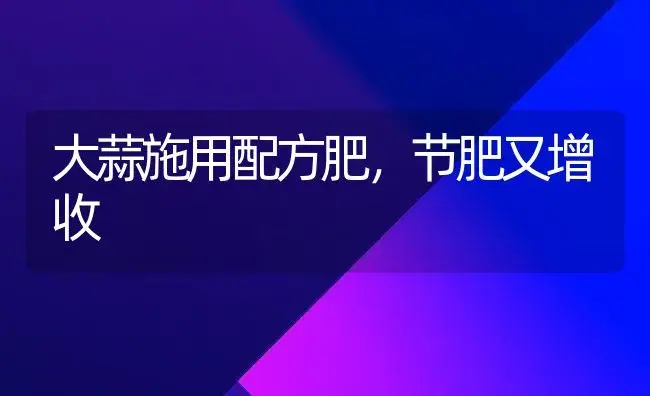 大蒜施用配方肥，节肥又增收